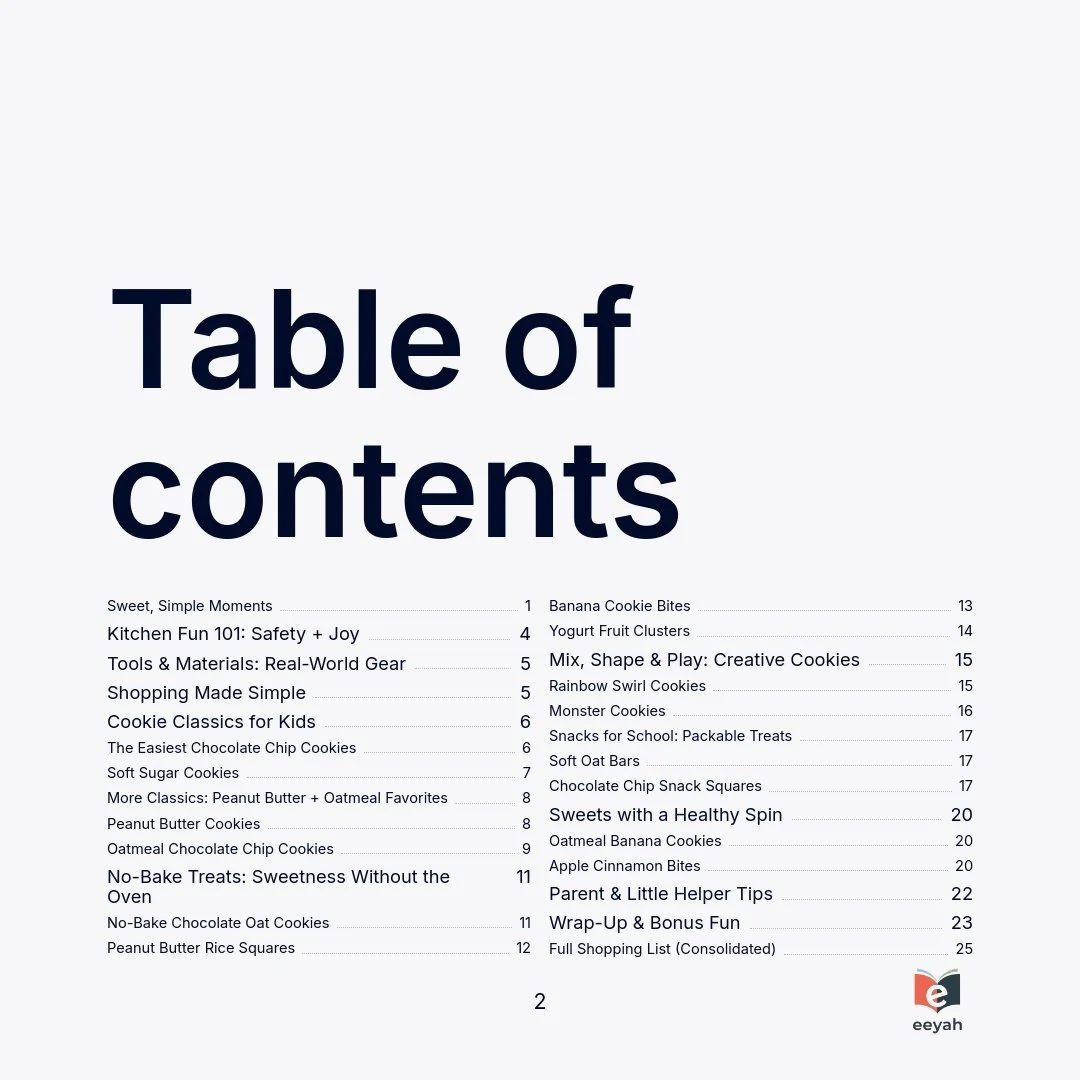 Table of contents

Sweet, Simple Moments 1
Kitchen Fun 101: Safety + Joy 4
Tools & Materials: Real-World Gear 5
Shopping Made Simple 5
Cookie Classics for Kids 6
The Easiest Chocolate Chip Cookies 6
Soft Sugar Cookies 7
More Classics: Peanut Butter + Oatmeal Favorites 8
Peanut Butter Cookies 8
Oatmeal Chocolate Chip Cookies 9
No-Bake Treats: Sweetness Without the Oven 11
No-Bake Chocolate Oat Cookies 11
Peanut Butter Rice Squares 12

Banana Cookie Bites 13
Yogurt Fruit Clusters 14
Mix, Shape & Play: Creative Cookies 15
Rainbow Swirl Cookies 15
Monster Cookies 16
Snacks for School: Packable Treats 17
Soft Oat Bars 17
Chocolate Chip Snack Squares 17
Sweets with a Healthy Spin 20
Oatmeal Banana Cookies 20
Apple Cinnamon Bites 20
Parent & Little Helper Tips 22
Wrap-Up & Bonus Fun 23
Full Shopping List (Consolidated) 25

2

eeyah